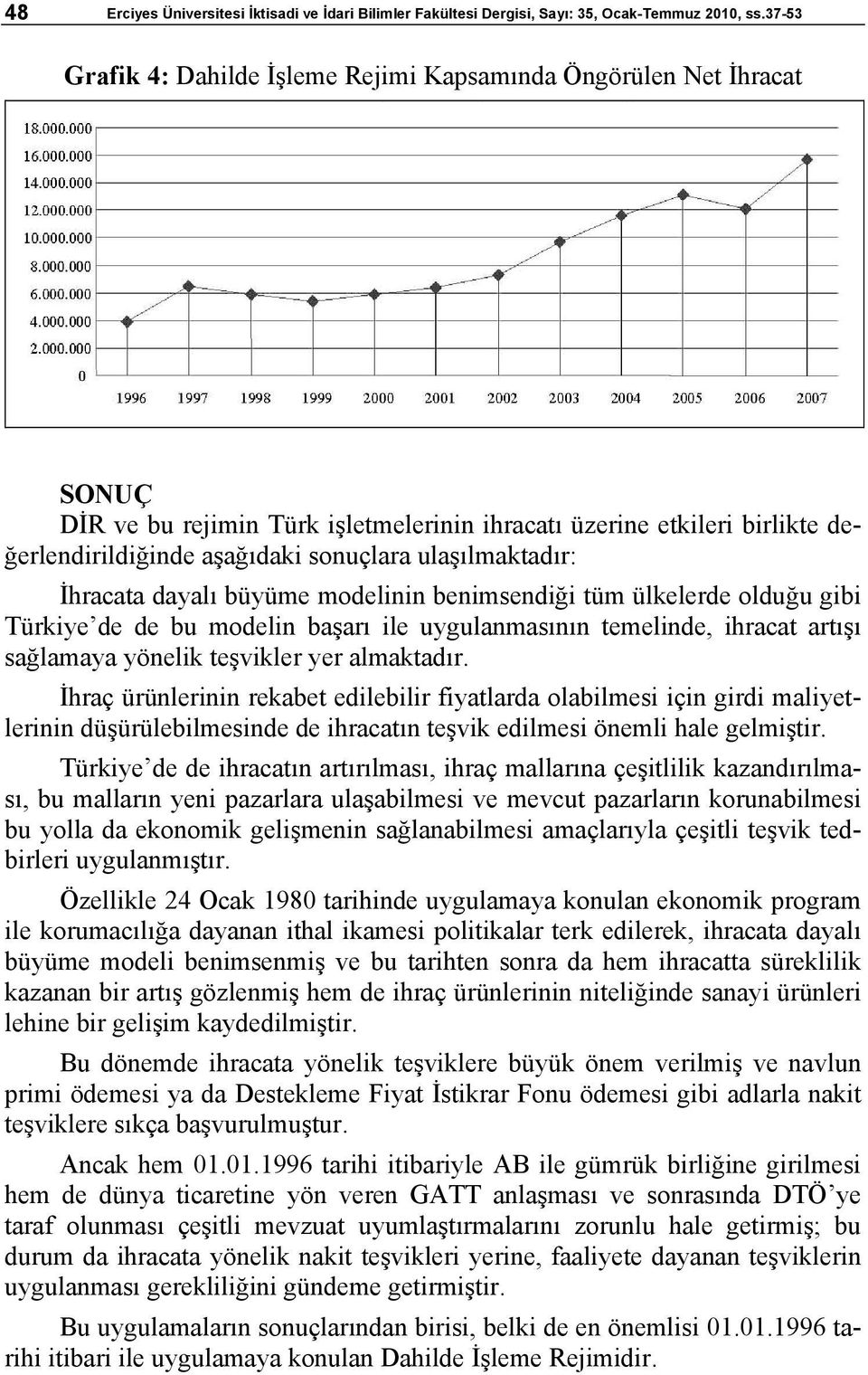 48 Erciyes Üniversitesi İktisadi ve İdari Bilimler Fakültesi Dergisi, Sayı: 35, Ocak-Temmuz 2010, ss.37-53

Grafik 4: Dahilde İşleme Rejimi Kapsamında Öngörülen Net İhracat

18.000.000
16.000.000
14.000.000
12.000.000
10.000.000
8.000.000
6.000.000
4.000.000
2.000.000
0

1996 1997 1998 1999 2000 2001 2002 2003 2004 2005 2006 2007

SONUÇ

DİR ve bu rejimin Türk işletmelerinin ihracatı üzerine etkileri birlikte değerlendirildiğinde aşağıdaki sonuçlara ulaşılmaktadır:

İhracata dayalı büyüme modelinin benimsendiği tüm ülkelerde olduğu gibi Türkiye'de de bu modelin başarı ile uygulanmasının temelinde, ihracat artışı sağlamaya yönelik teşvikler yer almaktadır.

İhraç ürünlerinin rekabet edilebilir fiyatlarda olabilmesi için girdi maliyetlerinin düşürülebilmesinde de ihracatın teşvik edilmesi önemli hale gelmiştir.

Türkiye'de de ihracatın artırılması, ihraç mallarına çeşitlilik kazandırılması, bu malların yeni pazarlara ulaşabilmesi ve mevcut pazarların korunabilmesi bu yolla da ekonomik gelişmenin sağlanabilmesi amaçlarıyla çeşitli teşvik tedbirleri uygulanmıştır.

Özellikle 24 Ocak 1980 tarihinde uygulamaya konulan ekonomik program ile korumacılığa dayanan ithal ikamesi politikalar terk edilerek, ihracata dayalı büyüme modeli benimsenmiş ve bu tarihten sonra da hem ihracatta süreklilik kazanan bir artış gözlenmiş hem de ihraç ürünlerinin niteliğinde sanayi ürünleri lehine bir gelişim kaydedilmiştir.

Bu dönemde ihracata yönelik teşviklere büyük önem verilmiş ve navlun primi ödemesi ya da Destekleme Fiyat İstikrar Fonu ödemesi gibi adlarla nakit teşviklere sıkça başvurulmuştur.

Ancak hem 01.01.1996 tarihi itibariyle AB ile gümrük birliğine girilmesi hem de dünya ticaretine yön veren GATT anlaşması ve sonrasında DTÖ'ye taraf olunması çeşitli mevzuat uyumlaştırmalarını zorunlu hale getirmiş; bu durum da ihracata yönelik nakit teşvikleri yerine, faaliyete dayanan teşviklerin uygulanması gerekliliğini gündeme getirmiştir.

Bu uygulamaların sonuçlarından birisi, belki de en önemlisi 01.01.1996 tarihi itibari ile uygulamaya konulan Dahilde İşleme Rejimidir.